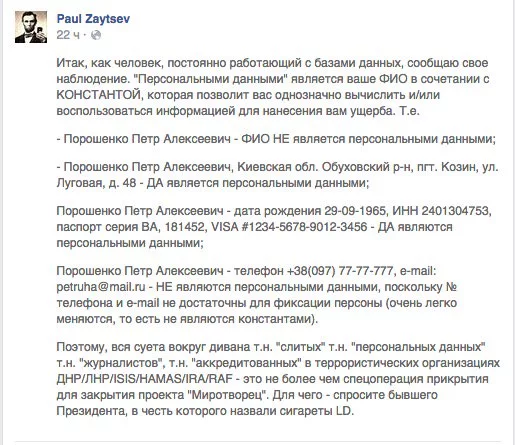 Paul Zaytsev
22 ч ·

Итак, как человек, постоянно работающий с базами данных, сообщаю свое наблюдение. "Персональными данными" является ваше ФИО в сочетании с КОНСТАНТОЙ, которая позволит вас однозначно вычислить и/или воспользоваться информацией для нанесения вам ущерба. Т.е.

- Порошенко Петр Алексеевич - ФИО НЕ является персональными данными;

- Порошенко Петр Алексеевич, Киевская обл. Обуховский р-н, пгт. Козин, ул. Луговая, д. 48 - ДА является персональными данными;

Порошенко Петр Алексеевич - дата рождения 29-09-1965, ИНН 2401304753, паспорт серия ВА, 181452, VISA #1234-5678-9012-3456 - ДА являются персональными данными;

Порошенко Петр Алексеевич - телефон +38(097) 77-77-777, e-mail: petruha@mail.ru - НЕ являются персональными данными, поскольку № телефона и e-mail не достаточны для фиксации персоны (очень легко меняются, то есть не являются константами).

Поэтому, вся суета вокруг дивана т.н. "слитых" т.н. "персональных данных" т.н. "журналистов", т.н. "аккредитованных" в террористических организациях ДНР/ЛНР/ISIS/HAMAS/IRA/RAF - это не более чем спецоперация прикрытия для закрытия проекта "Миротворец". Для чего - спросите бывшего Президента, в честь которого назвали сигареты LD.